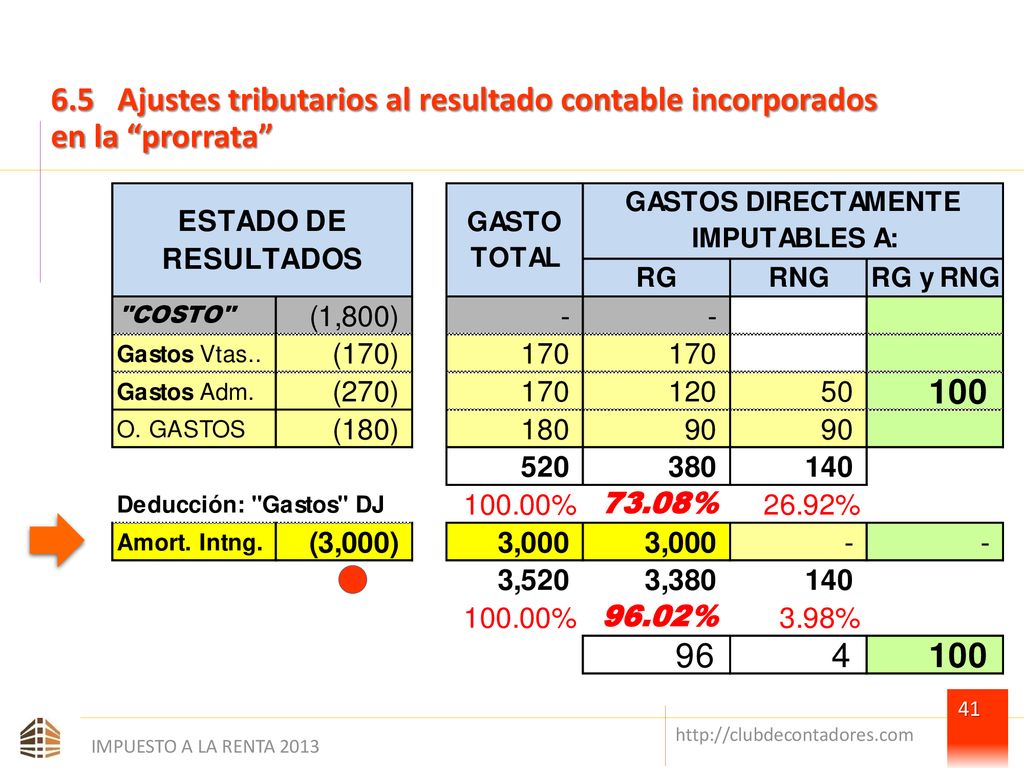 6.5 Ajustes tributarios al resultado contable incorporados en la “prorrata”

| ESTADO DE RESULTADOS | | GASTO TOTAL | GASTOS DIRECTAMENTE IMPUTABLES A: RG | RNG | RG y RNG |
|---|---|---|---|---|---|
| "COSTO" | (1,800) | - | - | | |
| Gastos Vtas.. | (170) | 170 | 170 | | |
| Gastos Adm. | (270) | 170 | 120 | 50 | 100 |
| O. GASTOS | (180) | 180 | 90 | 90 | |
| | | 520 | 380 | 140 | |
| Deducción: "Gastos" DJ | | 100.00% | 73.08% | 26.92% | |
| Amort. Intng. | (3,000) | 3,000 | 3,000 | - | - |
| | | 3,520 | 3,380 | 140 | |
| | | 100.00% | 96.02% | 3.98% | |
| | | | 96 | 4 | 100 |

41

IMPUESTO A LA RENTA 2013

http://clubdecontadores.com